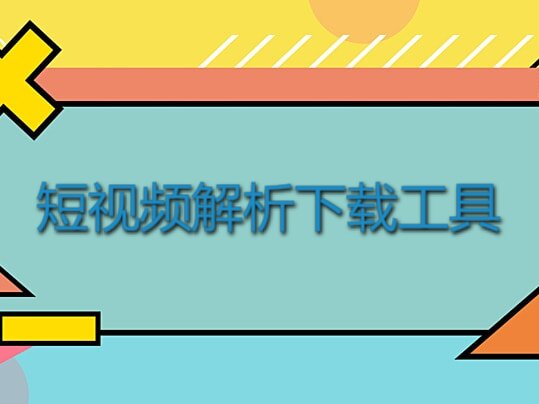 短视频解析下载工具